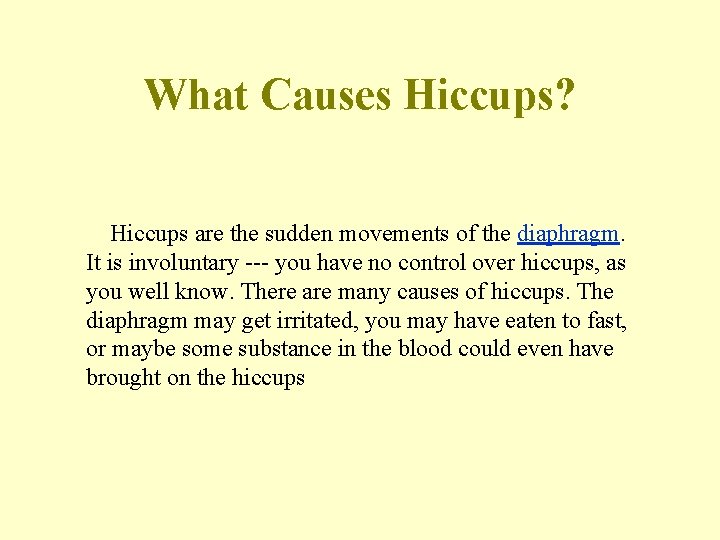 What Causes Hiccups?

Hiccups are the sudden movements of the diaphragm. It is involuntary --- you have no control over hiccups, as you well know. There are many causes of hiccups. The diaphragm may get irritated, you may have eaten to fast, or maybe some substance in the blood could even have brought on the hiccups